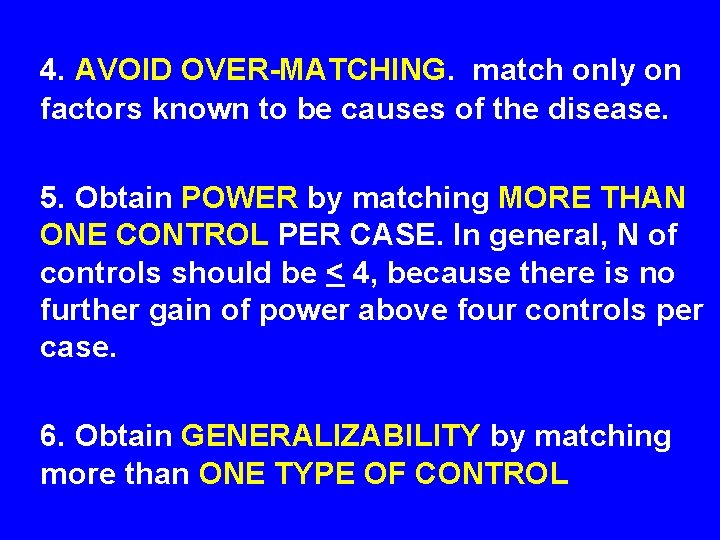 4. AVOID OVER-MATCHING. match only on factors known to be causes of the disease.

5. Obtain POWER by matching MORE THAN ONE CONTROL PER CASE. In general, N of controls should be $\leq$ 4, because there is no further gain of power above four controls per case.

6. Obtain GENERALIZABILITY by matching more than ONE TYPE OF CONTROL